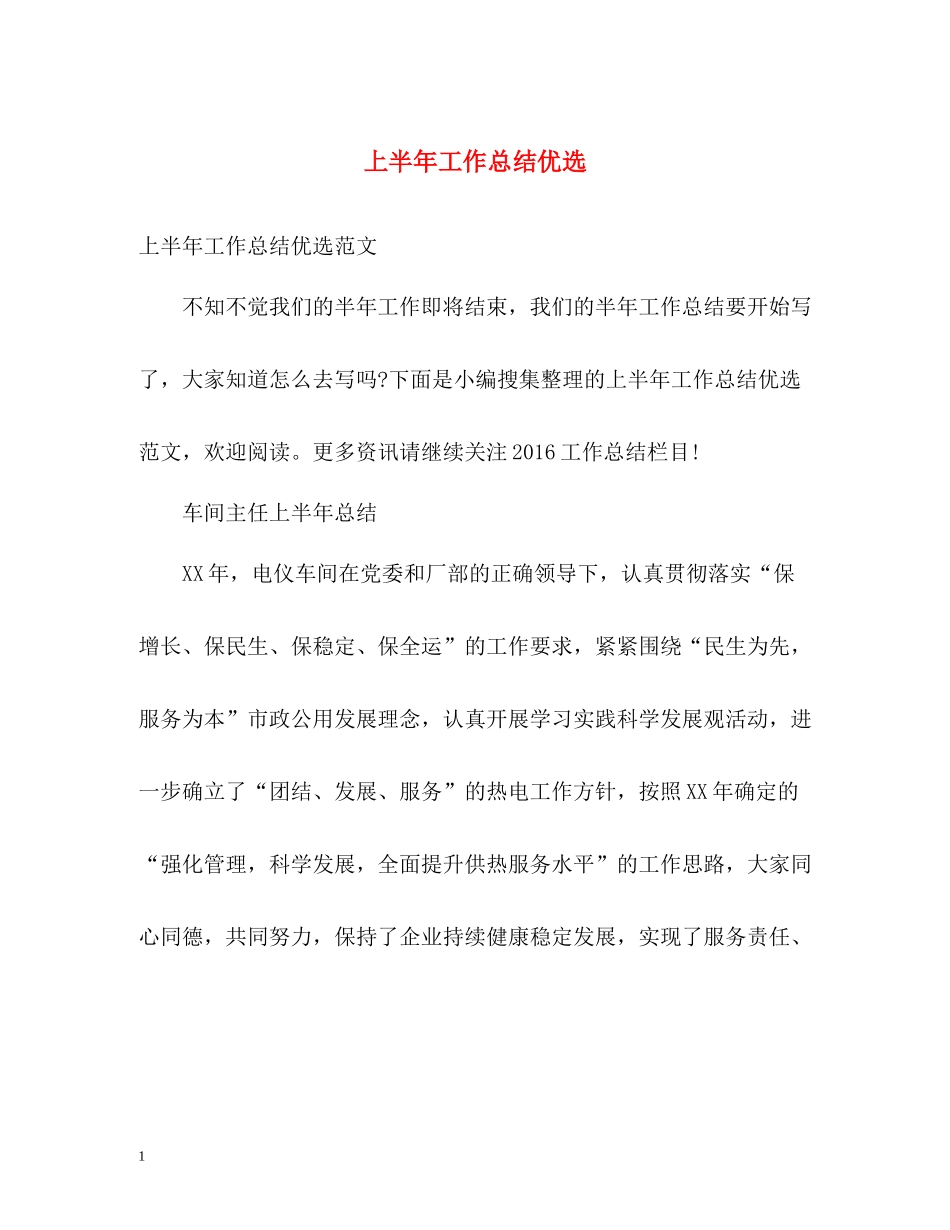 上半年工作总结优选

上半年工作总结优选范文

不知不觉我们的半年工作即将结束，我们的半年工作总结要开始写了，大家知道怎么去写吗?下面是小编搜集整理的上半年工作总结优选范文，欢迎阅读。更多资讯请继续关注2016工作总结栏目!

车间主任上半年总结

XX年，电仪车间在党委和厂部的正确领导下，认真贯彻落实“保增长、保民生、保稳定、保全运”的工作要求，紧紧围绕“民生为先，服务为本”市政公用发展理念，认真开展学习实践科学发展观活动，进一步确立了“团结、发展、服务”的热电工作方针，按照XX年确定的“强化管理，科学发展，全面提升供热服务水平”的工作思路，大家同心同德，共同努力，保持了企业持续健康稳定发展，实现了服务责任、

1